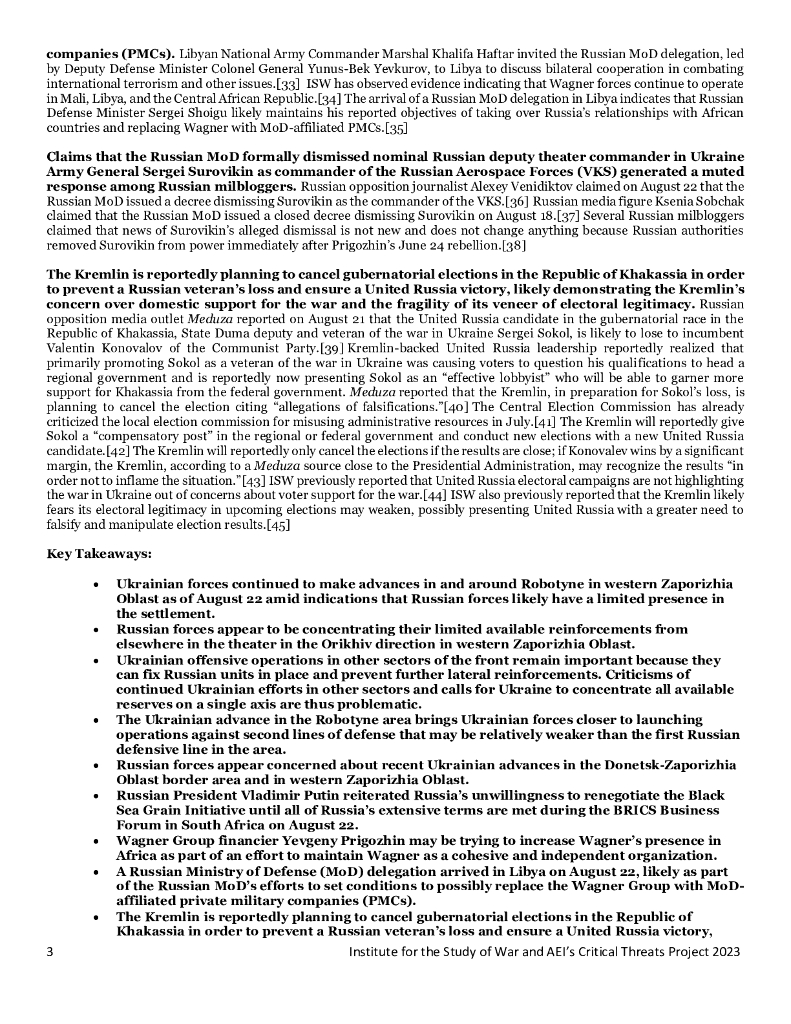 **companies (PMCs).** Libyan National Army Commander Marshal Khalifa Haftar invited the Russian MoD delegation, led by Deputy Defense Minister Colonel General Yunus-Bek Yevkurov, to Libya to discuss bilateral cooperation in combating international terrorism and other issues.[33] ISW has observed evidence indicating that Wagner forces continue to operate in Mali, Libya, and the Central African Republic.[34] The arrival of a Russian MoD delegation in Libya indicates that Russian Defense Minister Sergei Shoigu likely maintains his reported objectives of taking over Russia's relationships with African countries and replacing Wagner with MoD-affiliated PMCs.[35]

**Claims that the Russian MoD formally dismissed nominal Russian deputy theater commander in Ukraine Army General Sergei Surovikin as commander of the Russian Aerospace Forces (VKS) generated a muted response among Russian milbloggers.** Russian opposition journalist Alexey Venidiktov claimed on August 22 that the Russian MoD issued a decree dismissing Surovikin as the commander of the VKS.[36] Russian media figure Ksenia Sobchak claimed that the Russian MoD issued a closed decree dismissing Surovikin on August 18.[37] Several Russian milbloggers claimed that news of Surovikin's alleged dismissal is not new and does not change anything because Russian authorities removed Surovikin from power immediately after Prigozhin's June 24 rebellion.[38]

**The Kremlin is reportedly planning to cancel gubernatorial elections in the Republic of Khakassia in order to prevent a Russian veteran's loss and ensure a United Russia victory, likely demonstrating the Kremlin's concern over domestic support for the war and the fragility of its veneer of electoral legitimacy.** Russian opposition media outlet *Meduza* reported on August 21 that the United Russia candidate in the gubernatorial race in the Republic of Khakassia, State Duma deputy and veteran of the war in Ukraine Sergei Sokol, is likely to lose to incumbent Valentin Konovalov of the Communist Party.[39] Kremlin-backed United Russia leadership reportedly realized that primarily promoting Sokol as a veteran of the war in Ukraine was causing voters to question his qualifications to head a regional government and is reportedly now presenting Sokol as an "effective lobbyist" who will be able to garner more support for Khakassia from the federal government. *Meduza* reported that the Kremlin, in preparation for Sokol's loss, is planning to cancel the election citing "allegations of falsifications."[40] The Central Election Commission has already criticized the local election commission for misusing administrative resources in July.[41] The Kremlin will reportedly give Sokol a "compensatory post" in the regional or federal government and conduct new elections with a new United Russia candidate.[42] The Kremlin will reportedly only cancel the elections if the results are close; if Konovalev wins by a significant margin, the Kremlin, according to a *Meduza* source close to the Presidential Administration, may recognize the results "in order not to inflame the situation."[43] ISW previously reported that United Russia electoral campaigns are not highlighting the war in Ukraine out of concerns about voter support for the war.[44] ISW also previously reported that the Kremlin likely fears its electoral legitimacy in upcoming elections may weaken, possibly presenting United Russia with a greater need to falsify and manipulate election results.[45]

**Key Takeaways:**

- **Ukrainian forces continued to make advances in and around Robotyne in western Zaporizhia Oblast as of August 22 amid indications that Russian forces likely have a limited presence in the settlement.**
- **Russian forces appear to be concentrating their limited available reinforcements from elsewhere in the theater in the Orikhiv direction in western Zaporizhia Oblast.**
- **Ukrainian offensive operations in other sectors of the front remain important because they can fix Russian units in place and prevent further lateral reinforcements. Criticisms of continued Ukrainian efforts in other sectors and calls for Ukraine to concentrate all available reserves on a single axis are thus problematic.**
- **The Ukrainian advance in the Robotyne area brings Ukrainian forces closer to launching operations against second lines of defense that may be relatively weaker than the first Russian defensive line in the area.**
- **Russian forces appear concerned about recent Ukrainian advances in the Donetsk-Zaporizhia Oblast border area and in western Zaporizhia Oblast.**
- **Russian President Vladimir Putin reiterated Russia's unwillingness to renegotiate the Black Sea Grain Initiative until all of Russia's extensive terms are met during the BRICS Business Forum in South Africa on August 22.**
- **Wagner Group financier Yevgeny Prigozhin may be trying to increase Wagner's presence in Africa as part of an effort to maintain Wagner as a cohesive and independent organization.**
- **A Russian Ministry of Defense (MoD) delegation arrived in Libya on August 22, likely as part of the Russian MoD's efforts to set conditions to possibly replace the Wagner Group with MoD-affiliated private military companies (PMCs).**
- **The Kremlin is reportedly planning to cancel gubernatorial elections in the Republic of Khakassia in order to prevent a Russian veteran's loss and ensure a United Russia victory,**

3 Institute for the Study of War and AEI's Critical Threats Project 2023